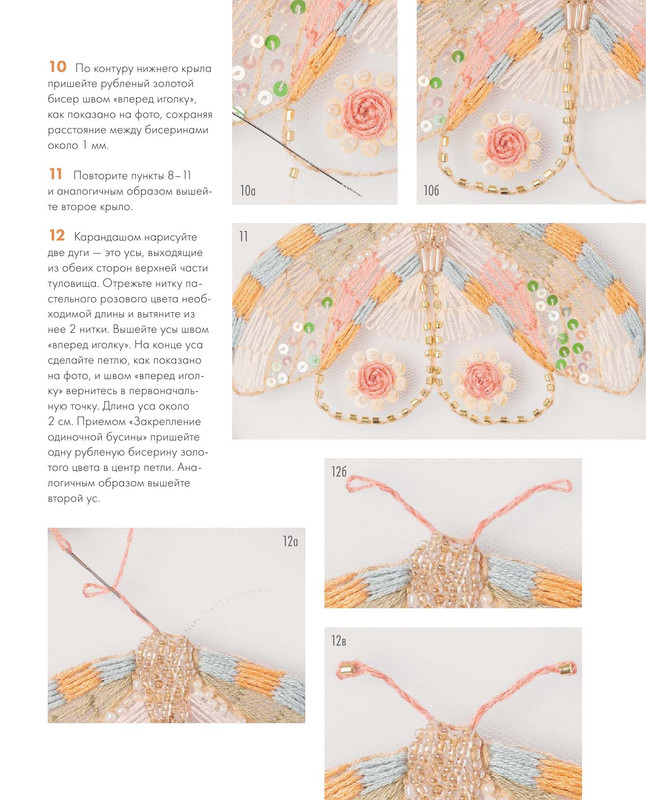 10 По контуру нижнего крыла пришейте рубленый золотой бисер швом «вперед иголку», как показано на фото, сохраняя расстояние между бисеринами около 1 мм.

11 Повторите пункты 8–11 и аналогичным образом вышейте второе крыло.

12 Карандашом нарисуйте две дуги — это усы, выходящие из обеих сторон верхней части туловища. Отрежьте нитку пастельного розового цвета необходимой длины и вытяните из нее 2 нитки. Вышейте усы швом «вперед иголку». На конце уса сделайте петлю, как показано на фото, и швом «вперед иголку» вернитесь в первоначальную точку. Длина уса около 2 см. Приемом «Закрепление одиночной бусины» пришейте одну рубленую бисерину золотого цвета в центр петли. Аналогичным образом вышейте второй ус.

10а

10б

11

12б

12а

12в